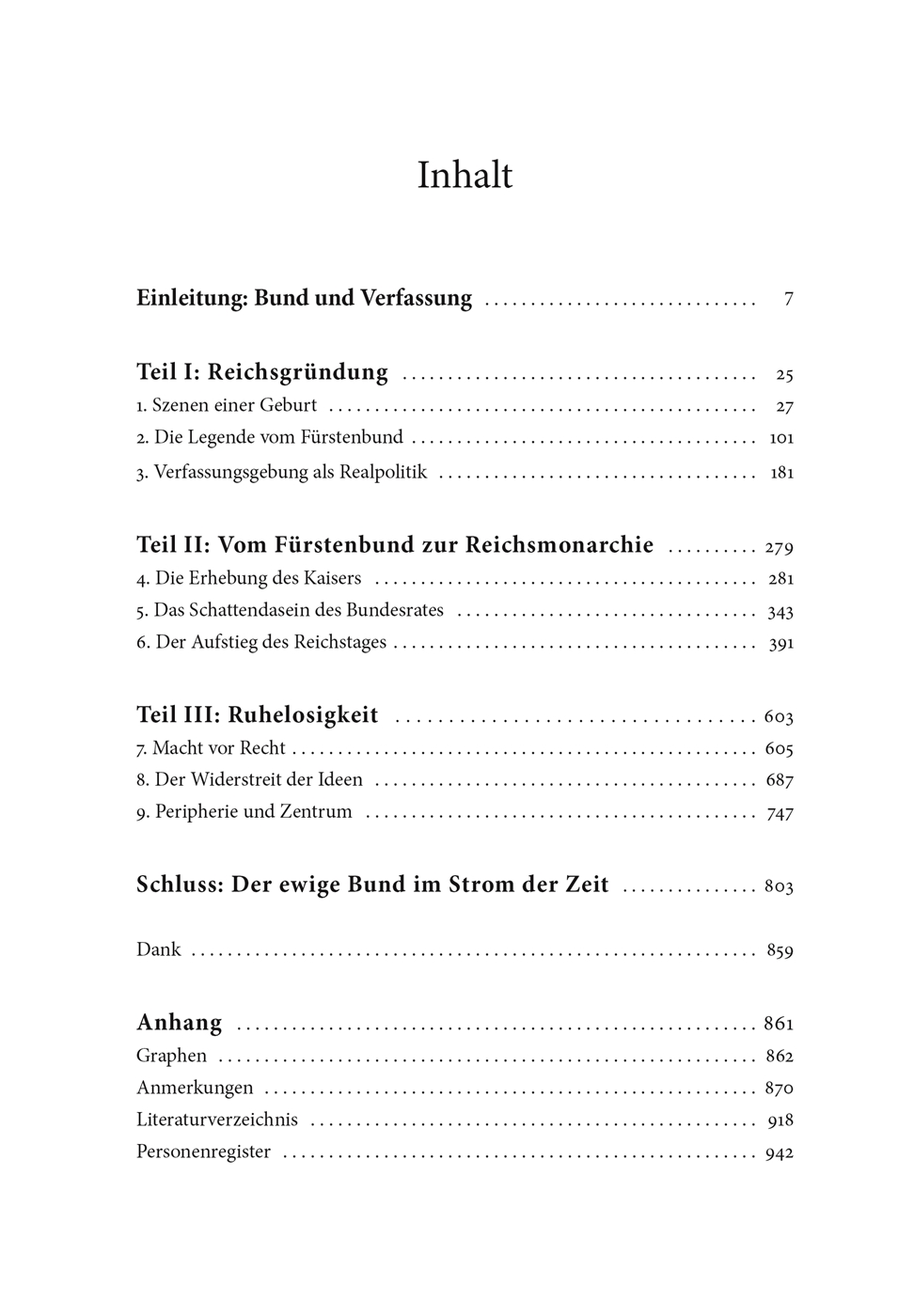 Inhalt

Einleitung: Bund und Verfassung 7

Teil I: Reichsgründung 25
1. Szenen einer Geburt 27
2. Die Legende vom Fürstenbund 101
3. Verfassungsgebung als Realpolitik 181

Teil II: Vom Fürstenbund zur Reichsmonarchie 279
4. Die Erhebung des Kaisers 281
5. Das Schattendasein des Bundesrates 343
6. Der Aufstieg des Reichstages 391

Teil III: Ruhelosigkeit 603
7. Macht vor Recht 605
8. Der Widerstreit der Ideen 687
9. Peripherie und Zentrum 747

Schluss: Der ewige Bund im Strom der Zeit 803

Dank 859

Anhang 861
Graphen 862
Anmerkungen 870
Literaturverzeichnis 918
Personenregister 942